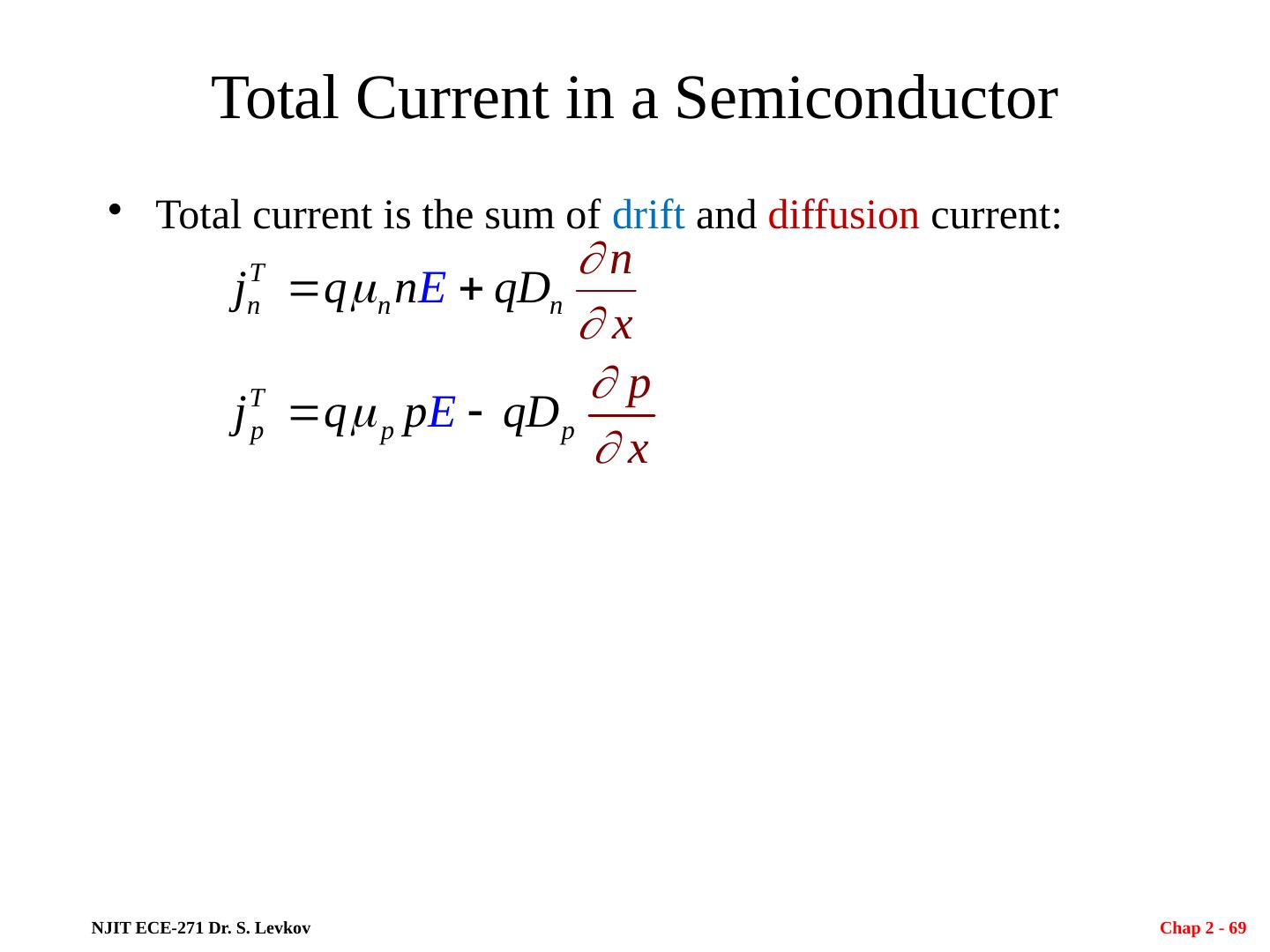 Total Current in a Semiconductor

• Total current is the sum of drift and diffusion current:

$j_n^T = q\mu_n nE + qD_n \frac{\partial n}{\partial x}$

$j_p^T = q\mu_p pE - qD_p \frac{\partial p}{\partial x}$

NJIT ECE-271 Dr. S. Levkov

Chap 2 - 69